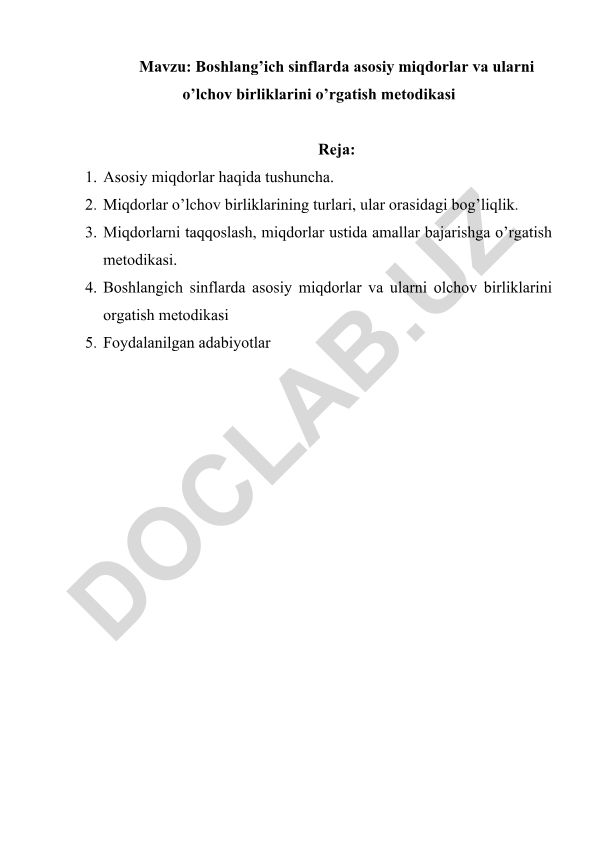 Mavzu: Boshlang’ich sinflarda asosiy miqdorlar va ularni o’lchov birliklarini o’rgatish metodikasi

Reja:

1. Asosiy miqdorlar haqida tushuncha.
2. Miqdorlar o’lchov birliklarining turlari, ular orasidagi bog’liqlik.
3. Miqdorlarni taqqoslash, miqdorlar ustida amallar bajarishga o’rgatish metodikasi.
4. Boshlangich sinflarda asosiy miqdorlar va ularni olchov birliklarini orgatish metodikasi
5. Foydalanilgan adabiyotlar

DOCLAB.UZ